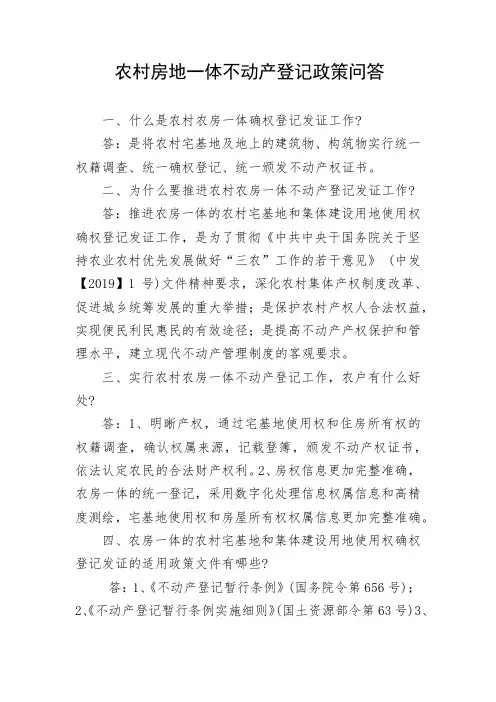 农村房地一体不动产登记政策问答

一、什么是农村农房一体确权登记发证工作?

答：是将农村宅基地及地上的建筑物、构筑物实行统一权籍调查、统一确权登记、统一颁发不动产权证书。

二、为什么要推进农村农房一体不动产登记发证工作?

答：推进农房一体的农村宅基地和集体建设用地使用权确权登记发证工作，是为了贯彻《中共中央于国务院关于坚持农业农村优先发展做好“三农”工作的若干意见》（中发【2019】1 号）文件精神要求，深化农村集体产权制度改革、促进城乡统筹发展的重大举措；是保护农村产权人合法权益，实现便民利民惠民的有效途径；是提高不动产产权保护和管理水平，建立现代不动产管理制度的客观要求。

三、实行农村农房一体不动产登记工作，农户有什么好处?

答：1、明晰产权，通过宅基地使用权和住房所有权的权籍调查，确认权属来源，记载登簿，颁发不动产权证书，依法认定农民的合法财产权利。2、房权信息更加完整准确，农房一体的统一登记，采用数字化处理信息权属信息和高精度测绘，宅基地使用权和房屋所有权权属信息更加完整准确。

四、农房一体的农村宅基地和集体建设用地使用权确权登记发证的适用政策文件有哪些?

答：1、《不动产登记暂行条例》（国务院令第 656 号）；2、《不动产登记暂行条例实施细则》（国土资源部令第 63 号）3、